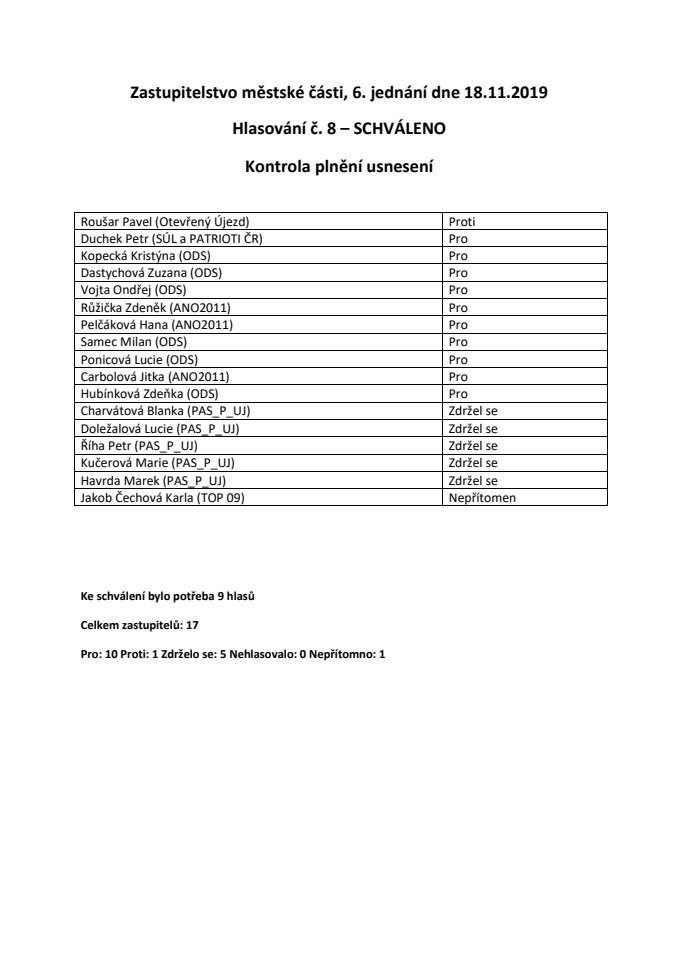 Zastupitelstvo městské části, 6. jednání dne 18.11.2019

Hlasování č. 8 – SCHVÁLENO

Kontrola plnění usnesení

| | |
|---|---|
| Roušar Pavel (Otevřený Újezd) | Proti |
| Duchek Petr (SÚL a PATRIOTI ČR) | Pro |
| Kopecká Kristýna (ODS) | Pro |
| Dastychová Zuzana (ODS) | Pro |
| Vojta Ondřej (ODS) | Pro |
| Růžička Zdeněk (ANO2011) | Pro |
| Pelčáková Hana (ANO2011) | Pro |
| Samec Milan (ODS) | Pro |
| Ponicová Lucie (ODS) | Pro |
| Carbolová Jitka (ANO2011) | Pro |
| Hubínková Zdeňka (ODS) | Pro |
| Charvátová Blanka (PAS_P_UJ) | Zdržel se |
| Doležalová Lucie (PAS_P_UJ) | Zdržel se |
| Říha Petr (PAS_P_UJ) | Zdržel se |
| Kučerová Marie (PAS_P_UJ) | Zdržel se |
| Havrda Marek (PAS_P_UJ) | Zdržel se |
| Jakob Čechová Karla (TOP 09) | Nepřítomen |

Ke schválení bylo potřeba 9 hlasů

Celkem zastupitelů: 17

Pro: 10 Proti: 1 Zdrželo se: 5 Nehlasovalo: 0 Nepřítomno: 1